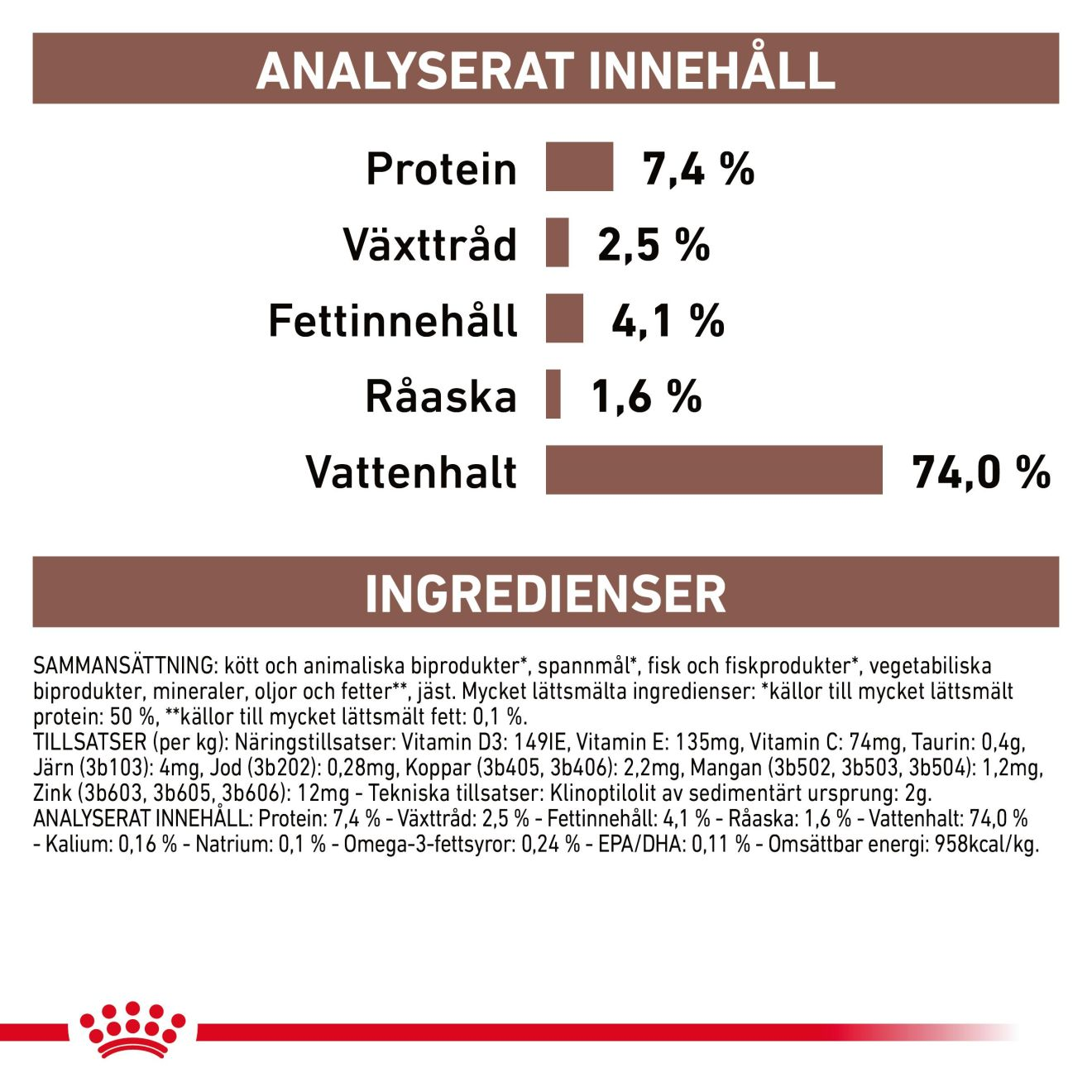 ANALYSERAT INNEHÅLL

Protein 7,4 %
Växttråd 2,5 %
Fettinnehåll 4,1 %
Råaska 1,6 %
Vattenhalt 74,0 %

INGREDIENSER

SAMMANSÄTTNING: kött och animaliska biprodukter*, spannmål*, fisk och fiskprodukter*, vegetabiliska biprodukter, mineraler, oljor och fetter**, jäst. Mycket lättsmälta ingredienser: *källor till mycket lättsmält protein: 50 %, **källor till mycket lättsmält fett: 0,1 %.
TILLSATSER (per kg): Näringstillsatser: Vitamin D3: 149IE, Vitamin E: 135mg, Vitamin C: 74mg, Taurin: 0,4g, Järn (3b103): 4mg, Jod (3b202): 0,28mg, Koppar (3b405, 3b406): 2,2mg, Mangan (3b502, 3b503, 3b504): 1,2mg, Zink (3b603, 3b605, 3b606): 12mg - Tekniska tillsatser: Klinoptilolit av sedimentärt ursprung: 2g.
ANALYSERAT INNEHÅLL: Protein: 7,4 % - Växttråd: 2,5 % - Fettinnehåll: 4,1 % - Råaska: 1,6 % - Vattenhalt: 74,0 % - Kalium: 0,16 % - Natrium: 0,1 % - Omega-3-fettsyror: 0,24 % - EPA/DHA: 0,11 % - Omsättbar energi: 958kcal/kg.